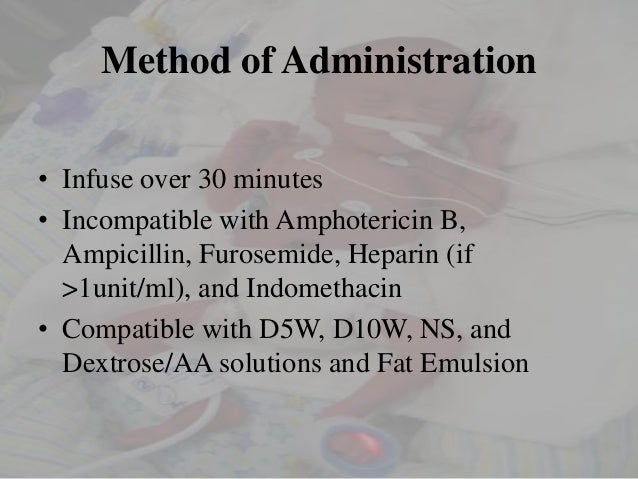 Method of Administration

• Infuse over 30 minutes
• Incompatible with Amphotericin B, Ampicillin, Furosemide, Heparin (if >1unit/ml), and Indomethacin
• Compatible with D5W, D10W, NS, and Dextrose/AA solutions and Fat Emulsion